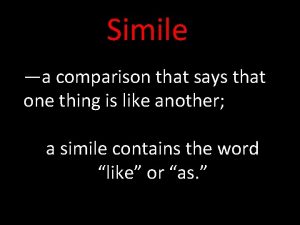 Simile

—a comparison that says that one thing is like another;

a simile contains the word “like” or “as.”